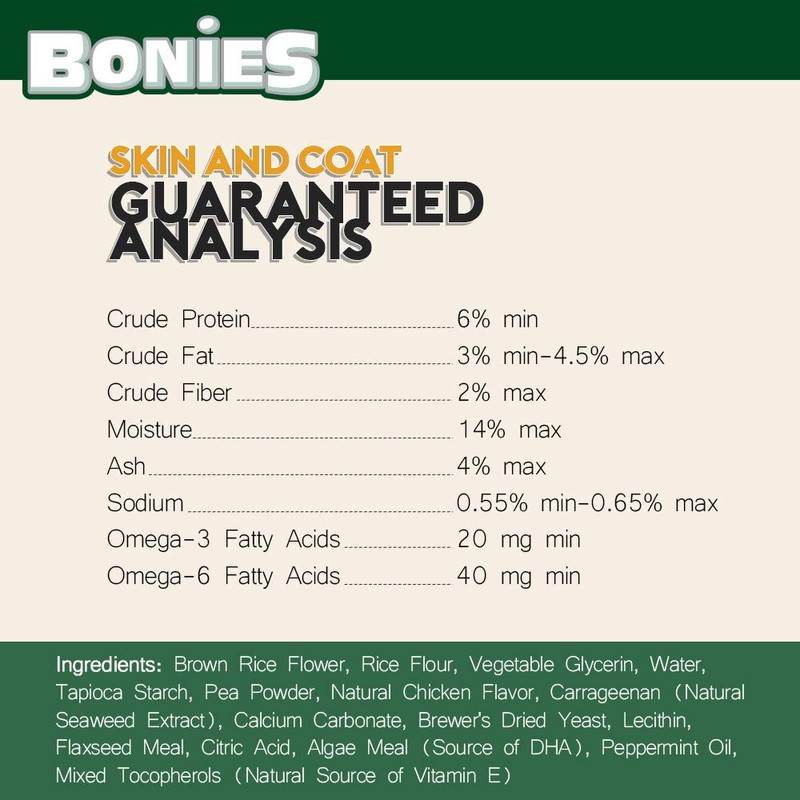 BONIES

SKIN AND COAT
GUARANTEED
ANALYSIS

Crude Protein 6% min
Crude Fat 3% min-4.5% max
Crude Fiber 2% max
Moisture 14% max
Ash 4% max
Sodium 0.55% min-0.65% max
Omega-3 Fatty Acids 20 mg min
Omega-6 Fatty Acids 40 mg min

Ingredients: Brown Rice Flower, Rice Flour, Vegetable Glycerin, Water, Tapioca Starch, Pea Powder, Natural Chicken Flavor, Carrageenan (Natural Seaweed Extract), Calcium Carbonate, Brewer's Dried Yeast, Lecithin, Flaxseed Meal, Citric Acid, Algae Meal (Source of DHA), Peppermint Oil, Mixed Tocopherols (Natural Source of Vitamin E)